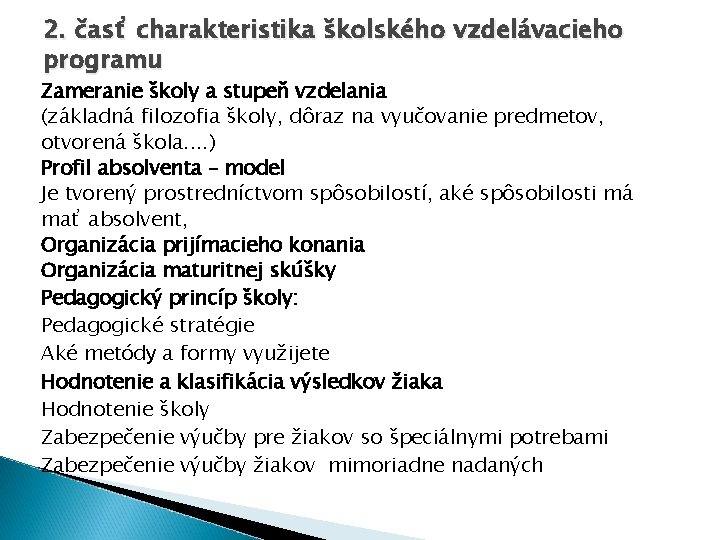 2. časť charakteristika školského vzdelávacieho programu

Zameranie školy a stupeň vzdelania
(základná filozofia školy, dôraz na vyučovanie predmetov, otvorená škola....)
Profil absolventa – model
Je tvorený prostredníctvom spôsobilostí, aké spôsobilosti má mať absolvent,
Organizácia prijímacieho konania
Organizácia maturitnej skúšky
Pedagogický princíp školy:
Pedagogické stratégie
Aké metódy a formy využijete
Hodnotenie a klasifikácia výsledkov žiaka
Hodnotenie školy
Zabezpečenie výučby pre žiakov so špeciálnymi potrebami
Zabezpečenie výučby žiakov mimoriadne nadaných